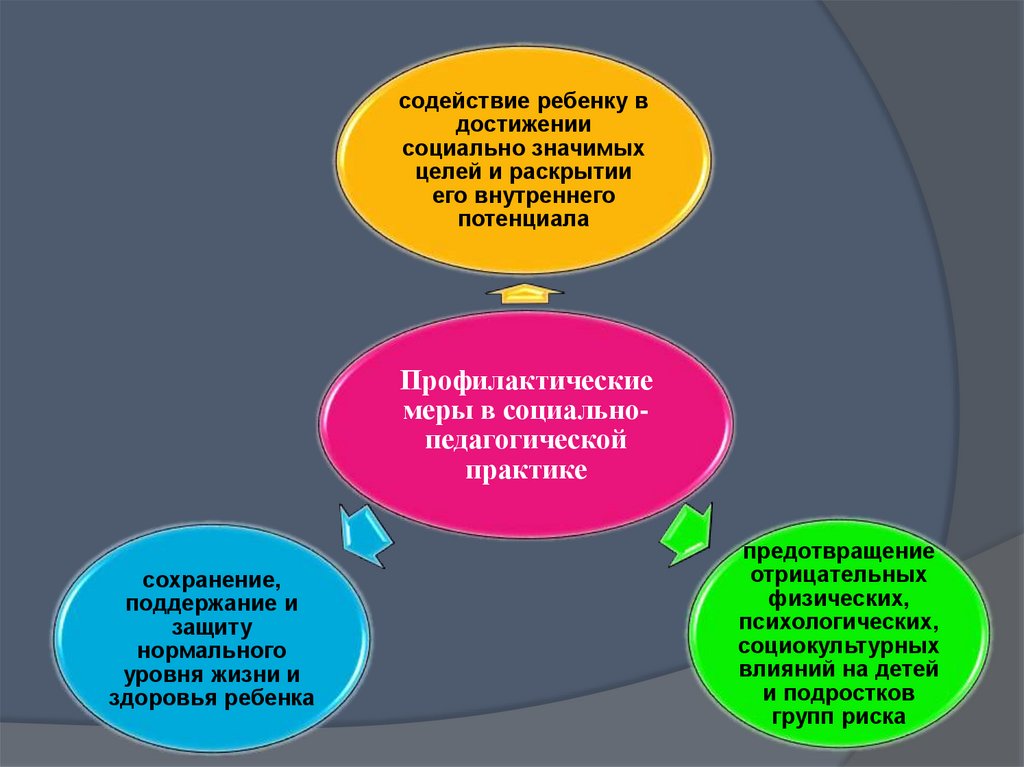 содействие ребенку в достижении социально значимых целей и раскрытии его внутреннего потенциала

Профилактические меры в социально-педагогической практике

сохранение, поддержание и защиту нормального уровня жизни и здоровья ребенка

предотвращение отрицательных физических, психологических, социокультурных влияний на детей и подростков групп риска